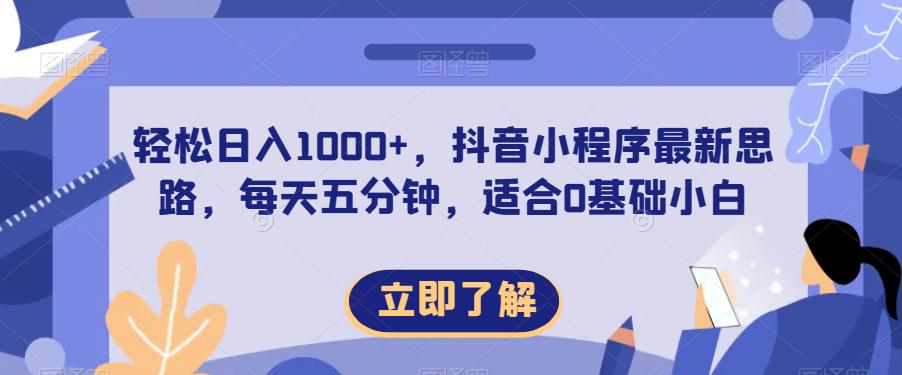 轻松日入1000+，抖音小程序最新思路，每天五分钟，适合0基础小白

立即了解